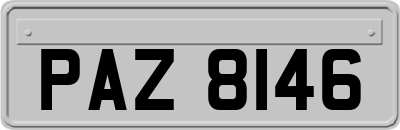 PAZ 8146